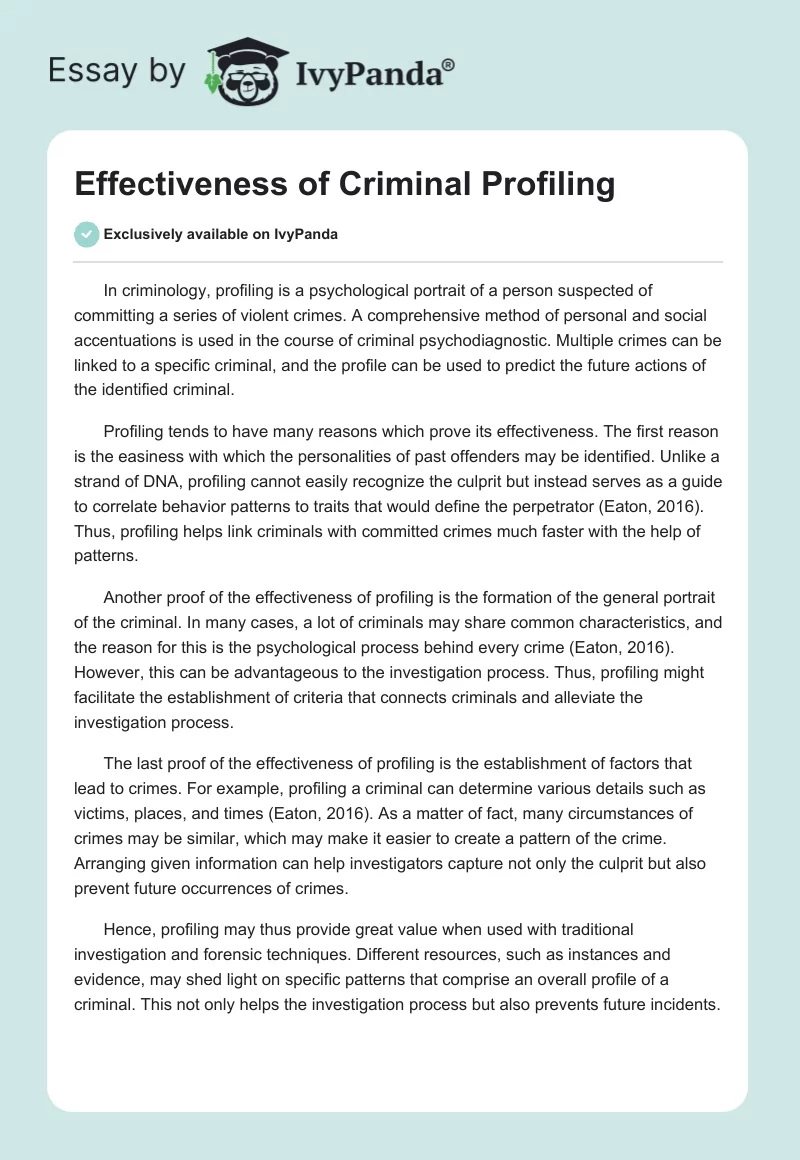 Essay by IvyPanda®

Effectiveness of Criminal Profiling

Exclusively available on IvyPanda

In criminology, profiling is a psychological portrait of a person suspected of committing a series of violent crimes. A comprehensive method of personal and social accentuations is used in the course of criminal psychodiagnostic. Multiple crimes can be linked to a specific criminal, and the profile can be used to predict the future actions of the identified criminal.

Profiling tends to have many reasons which prove its effectiveness. The first reason is the easiness with which the personalities of past offenders may be identified. Unlike a strand of DNA, profiling cannot easily recognize the culprit but instead serves as a guide to correlate behavior patterns to traits that would define the perpetrator (Eaton, 2016). Thus, profiling helps link criminals with committed crimes much faster with the help of patterns.

Another proof of the effectiveness of profiling is the formation of the general portrait of the criminal. In many cases, a lot of criminals may share common characteristics, and the reason for this is the psychological process behind every crime (Eaton, 2016). However, this can be advantageous to the investigation process. Thus, profiling might facilitate the establishment of criteria that connects criminals and alleviate the investigation process.

The last proof of the effectiveness of profiling is the establishment of factors that lead to crimes. For example, profiling a criminal can determine various details such as victims, places, and times (Eaton, 2016). As a matter of fact, many circumstances of crimes may be similar, which may make it easier to create a pattern of the crime. Arranging given information can help investigators capture not only the culprit but also prevent future occurrences of crimes.

Hence, profiling may thus provide great value when used with traditional investigation and forensic techniques. Different resources, such as instances and evidence, may shed light on specific patterns that comprise an overall profile of a criminal. This not only helps the investigation process but also prevents future incidents.